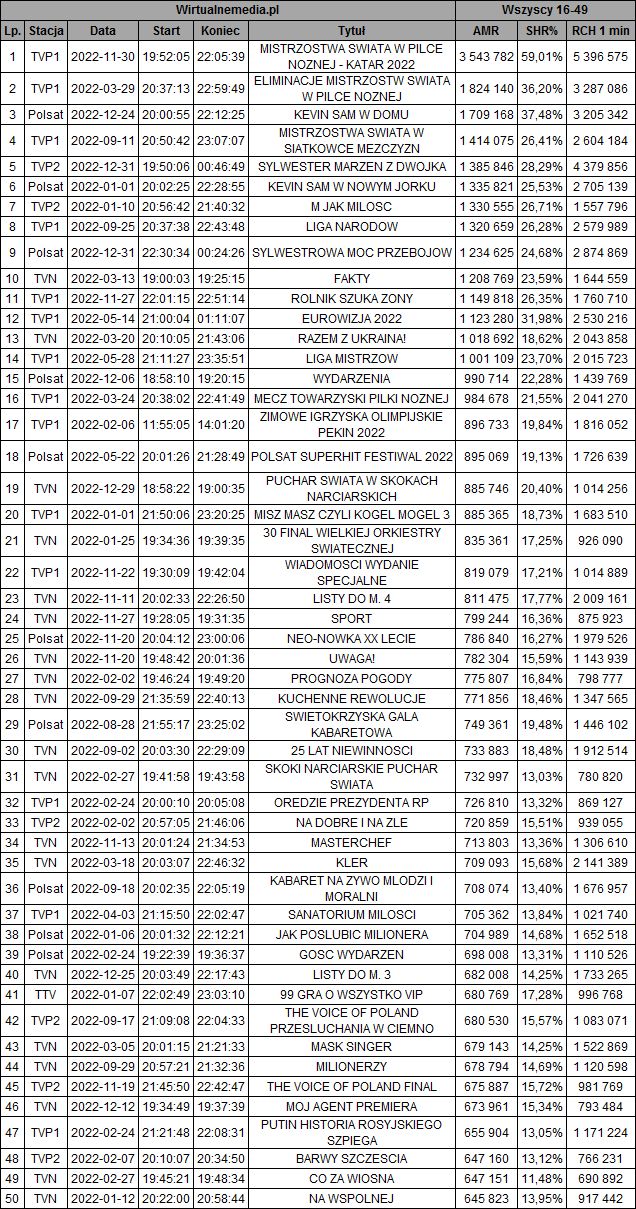 | Wirtualnemedia.pl | | | | | | Wszyscy 16-49 | | |
|---|---|---|---|---|---|---|---|---|
| Lp. | Stacja | Data | Start | Koniec | Tytuł | AMR | SHR% | RCH 1 min |
| 1 | TVP1 | 2022-11-30 | 19:52:05 | 22:05:39 | MISTRZOSTWA SWIATA W PILCE NOZNEJ - KATAR 2022 | 3 543 782 | 59,01% | 5 396 575 |
| 2 | TVP1 | 2022-03-29 | 20:37:13 | 22:59:49 | ELIMINACJE MISTRZOSTW SWIATA W PILCE NOZNEJ | 1 824 140 | 36,20% | 3 287 086 |
| 3 | Polsat | 2022-12-24 | 20:00:55 | 22:12:25 | KEVIN SAM W DOMU | 1 709 168 | 37,48% | 3 205 342 |
| 4 | TVP1 | 2022-09-11 | 20:50:42 | 23:07:07 | MISTRZOSTWA SWIATA W SIATKOWCE MEZCZYZN | 1 414 075 | 26,41% | 2 604 184 |
| 5 | TVP2 | 2022-12-31 | 19:50:06 | 00:46:49 | SYLWESTER MARZEN Z DWOJKA | 1 385 846 | 28,29% | 4 379 856 |
| 6 | Polsat | 2022-01-01 | 20:02:25 | 22:28:55 | KEVIN SAM W NOWYM JORKU | 1 335 821 | 25,53% | 2 705 139 |
| 7 | TVP2 | 2022-01-10 | 20:56:42 | 21:40:32 | M JAK MILOSC | 1 330 555 | 26,71% | 1 557 796 |
| 8 | TVP1 | 2022-09-25 | 20:37:38 | 22:43:48 | LIGA NARODOW | 1 320 659 | 26,28% | 2 579 989 |
| 9 | Polsat | 2022-12-31 | 22:30:34 | 00:24:26 | SYLWESTROWA MOC PRZEBOJOW | 1 234 625 | 24,68% | 2 874 869 |
| 10 | TVN | 2022-03-13 | 19:00:03 | 19:25:15 | FAKTY | 1 208 769 | 23,59% | 1 644 559 |
| 11 | TVP1 | 2022-11-27 | 22:01:15 | 22:51:14 | ROLNIK SZUKA ZONY | 1 149 818 | 26,35% | 1 760 710 |
| 12 | TVP1 | 2022-05-14 | 21:00:04 | 01:11:07 | EUROWIZJA 2022 | 1 123 280 | 31,98% | 2 530 216 |
| 13 | TVN | 2022-03-20 | 20:10:05 | 21:43:06 | RAZEM Z UKRAINA! | 1 018 692 | 18,62% | 2 043 858 |
| 14 | TVP1 | 2022-05-28 | 21:11:27 | 23:35:51 | LIGA MISTRZOW | 1 001 109 | 23,70% | 2 015 723 |
| 15 | Polsat | 2022-12-06 | 18:58:10 | 19:20:15 | WYDARZENIA | 990 714 | 22,28% | 1 439 769 |
| 16 | TVP1 | 2022-03-24 | 20:38:02 | 22:41:49 | MECZ TOWARZYSKI PILKI NOZNEJ | 984 678 | 21,55% | 2 041 270 |
| 17 | TVP1 | 2022-02-06 | 11:55:05 | 14:01:20 | ZIMOWE IGRZYSKA OLIMPIJSKIE PEKIN 2022 | 896 733 | 19,84% | 1 816 052 |
| 18 | Polsat | 2022-05-22 | 20:01:26 | 21:28:49 | POLSAT SUPERHIT FESTIWAL 2022 | 895 069 | 19,13% | 1 726 639 |
| 19 | TVN | 2022-12-29 | 18:58:22 | 19:00:35 | PUCHAR SWIATA W SKOKACH NARCIARSKICH | 885 746 | 20,40% | 1 014 256 |
| 20 | TVP1 | 2022-01-01 | 21:50:06 | 23:20:25 | MISZ MASZ CZYLI KOGEL MOGEL 3 | 885 365 | 18,73% | 1 683 510 |
| 21 | TVN | 2022-01-25 | 19:34:36 | 19:39:35 | 30 FINAL WIELKIEJ ORKIESTRY SWIATECZNEJ | 835 361 | 17,25% | 926 090 |
| 22 | TVP1 | 2022-11-22 | 19:30:09 | 19:42:04 | WIADOMOSCI WYDANIE SPECJALNE | 819 079 | 17,21% | 1 014 889 |
| 23 | TVN | 2022-11-11 | 20:02:33 | 22:26:50 | LISTY DO M. 4 | 811 475 | 17,77% | 2 009 161 |
| 24 | TVN | 2022-11-27 | 19:28:05 | 19:31:35 | SPORT | 799 244 | 16,36% | 875 923 |
| 25 | Polsat | 2022-11-20 | 20:04:12 | 23:00:06 | NEO-NOWKA XX LECIE | 786 840 | 16,27% | 1 979 526 |
| 26 | TVN | 2022-11-20 | 19:48:42 | 20:01:36 | UWAGA! | 782 304 | 15,59% | 1 143 939 |
| 27 | TVN | 2022-02-02 | 19:46:24 | 19:49:20 | PROGNOZA POGODY | 775 807 | 16,84% | 798 777 |
| 28 | TVN | 2022-09-29 | 21:35:59 | 22:40:13 | KUCHENNE REWOLUCJE | 771 856 | 18,46% | 1 347 565 |
| 29 | Polsat | 2022-08-28 | 21:55:17 | 23:25:02 | SWIETOKRZYSKA GALA KABARETOWA | 749 361 | 19,48% | 1 446 102 |
| 30 | TVN | 2022-09-02 | 20:03:30 | 22:29:09 | 25 LAT NIEWINNOSCI | 733 883 | 18,48% | 1 912 514 |
| 31 | TVN | 2022-02-27 | 19:41:58 | 19:43:58 | SKOKI NARCIARSKIE PUCHAR SWIATA | 732 997 | 13,03% | 780 820 |
| 32 | TVP1 | 2022-02-24 | 20:00:10 | 20:05:08 | OREDZIE PREZYDENTA RP | 726 810 | 13,32% | 869 127 |
| 33 | TVP2 | 2022-02-02 | 20:57:05 | 21:46:06 | NA DOBRE I NA ZLE | 720 859 | 15,51% | 939 055 |
| 34 | TVN | 2022-11-13 | 20:01:24 | 21:34:53 | MASTERCHEF | 713 803 | 13,36% | 1 306 610 |
| 35 | TVN | 2022-03-18 | 20:03:07 | 22:46:32 | KLER | 709 093 | 15,68% | 2 141 389 |
| 36 | Polsat | 2022-09-18 | 20:02:35 | 22:05:19 | KABARET NA ZYWO MLODZI I MORALNI | 708 074 | 13,40% | 1 676 957 |
| 37 | TVP1 | 2022-04-03 | 21:15:50 | 22:02:47 | SANATORIUM MILOSCI | 705 362 | 13,84% | 1 021 740 |
| 38 | Polsat | 2022-01-06 | 20:01:32 | 22:12:21 | JAK POSLUBIC MILIONERA | 704 989 | 14,68% | 1 652 518 |
| 39 | Polsat | 2022-02-24 | 19:22:39 | 19:36:37 | GOSC WYDARZEN | 698 008 | 13,31% | 1 110 526 |
| 40 | TVN | 2022-12-25 | 20:03:49 | 22:17:43 | LISTY DO M. 3 | 682 008 | 14,25% | 1 733 265 |
| 41 | TTV | 2022-01-07 | 22:02:49 | 23:03:10 | 99 GRA O WSZYSTKO VIP | 680 769 | 17,28% | 996 768 |
| 42 | TVP2 | 2022-09-17 | 21:09:08 | 22:04:33 | THE VOICE OF POLAND PRZESLUCHANIA W CIEMNO | 680 530 | 15,57% | 1 083 071 |
| 43 | TVN | 2022-03-05 | 20:01:15 | 21:21:33 | MASK SINGER | 679 143 | 14,25% | 1 522 869 |
| 44 | TVN | 2022-09-29 | 20:57:21 | 21:32:36 | MILIONERZY | 678 794 | 14,69% | 1 120 598 |
| 45 | TVP2 | 2022-11-19 | 21:45:50 | 22:42:47 | THE VOICE OF POLAND FINAL | 675 887 | 15,72% | 981 769 |
| 46 | TVN | 2022-12-12 | 19:34:49 | 19:37:39 | MOJ AGENT PREMIERA | 673 961 | 15,34% | 793 484 |
| 47 | TVP1 | 2022-02-24 | 21:21:48 | 22:08:31 | PUTIN HISTORIA ROSYJSKIEGO SZPIEGA | 655 904 | 13,05% | 1 171 224 |
| 48 | TVP2 | 2022-02-07 | 20:10:07 | 20:34:50 | BARWY SZCZESCIA | 647 160 | 13,12% | 766 231 |
| 49 | TVN | 2022-02-27 | 19:45:21 | 19:48:34 | CO ZA WIOSNA | 647 151 | 11,48% | 690 892 |
| 50 | TVN | 2022-01-12 | 20:22:00 | 20:58:44 | NA WSPOLNEJ | 645 823 | 13,95% | 917 442 |